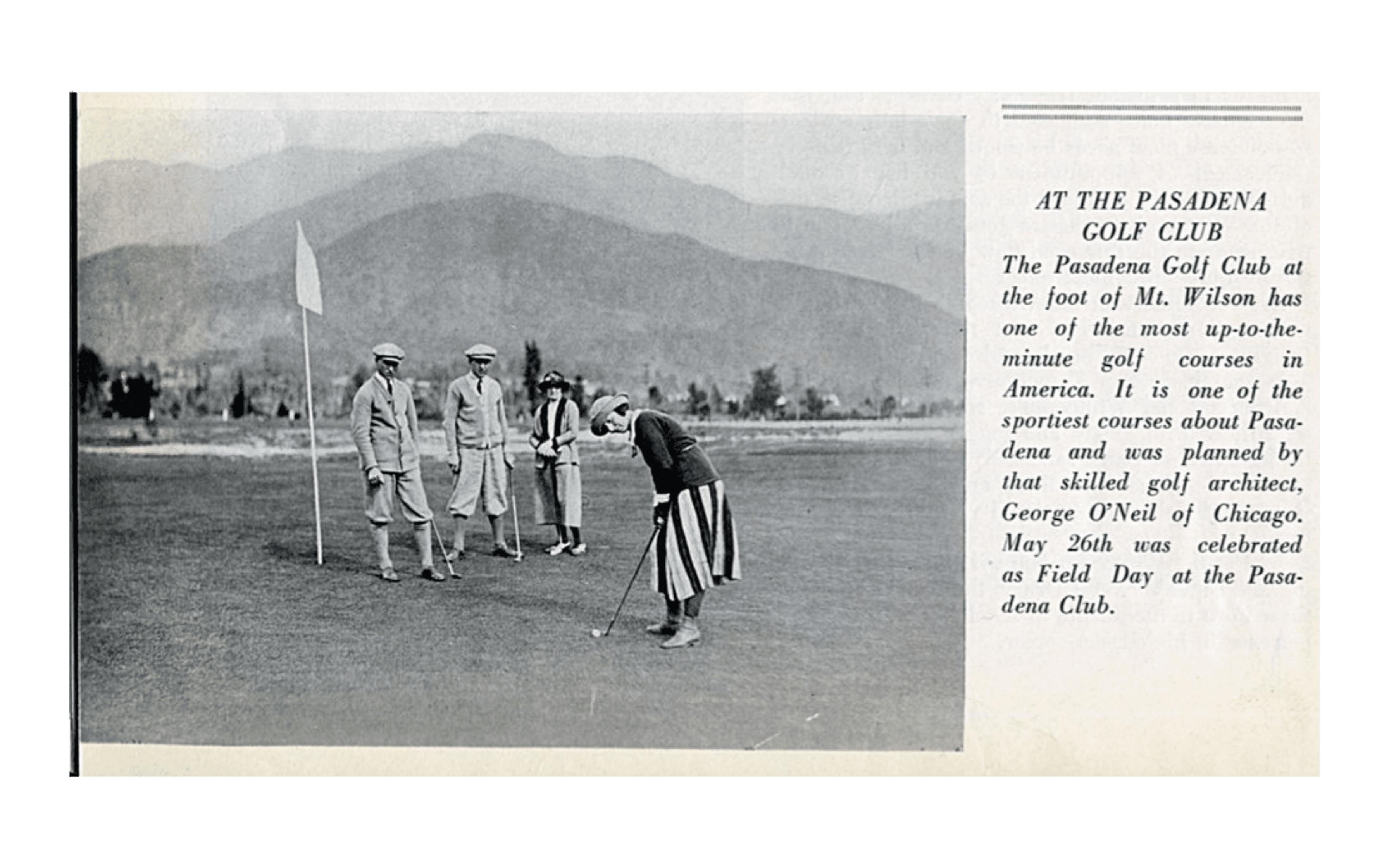 AT THE PASADENA GOLF CLUB

The Pasadena Golf Club at the foot of Mt. Wilson has one of the most up-to-the-minute golf courses in America. It is one of the sportiest courses about Pasadena and was planned by that skilled golf architect, George O'Neil of Chicago. May 26th was celebrated as Field Day at the Pasadena Club.